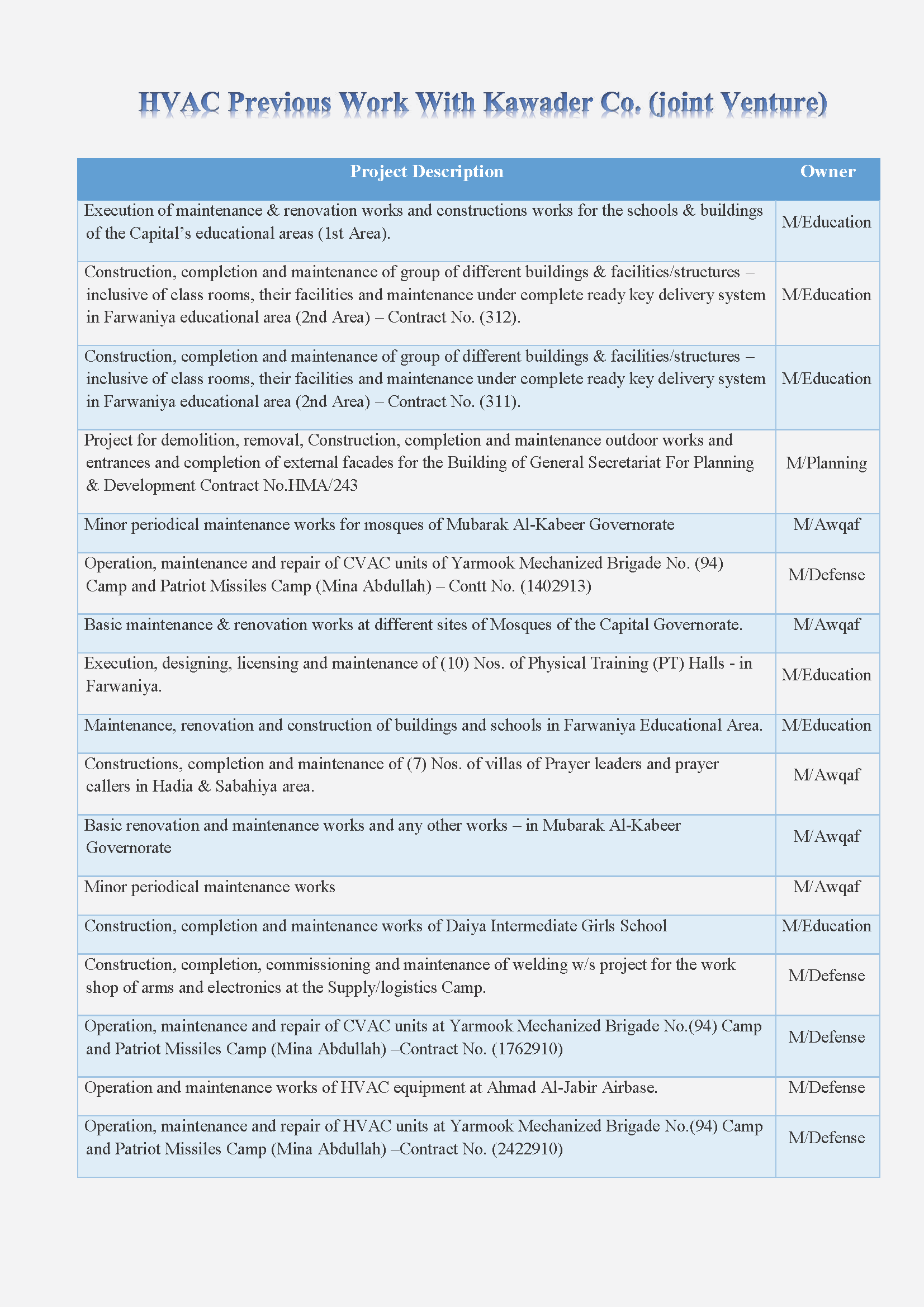 HVAC Previous Work With Kawader Co. (joint Venture)

| Project Description | Owner |
|---|---|
| Execution of maintenance & renovation works and constructions works for the schools & buildings of the Capital's educational areas (1st Area). | M/Education |
| Construction, completion and maintenance of group of different buildings & facilities/structures – inclusive of class rooms, their facilities and maintenance under complete ready key delivery system in Farwaniya educational area (2nd Area) – Contract No. (312). | M/Education |
| Construction, completion and maintenance of group of different buildings & facilities/structures – inclusive of class rooms, their facilities and maintenance under complete ready key delivery system in Farwaniya educational area (2nd Area) – Contract No. (311). | M/Education |
| Project for demolition, removal, Construction, completion and maintenance outdoor works and entrances and completion of external facades for the Building of General Secretariat For Planning & Development Contract No.HMA/243 | M/Planning |
| Minor periodical maintenance works for mosques of Mubarak Al-Kabeer Governorate | M/Awqaf |
| Operation, maintenance and repair of CVAC units of Yarmook Mechanized Brigade No. (94) Camp and Patriot Missiles Camp (Mina Abdullah) – Contt No. (1402913) | M/Defense |
| Basic maintenance & renovation works at different sites of Mosques of the Capital Governorate. | M/Awqaf |
| Execution, designing, licensing and maintenance of (10) Nos. of Physical Training (PT) Halls - in Farwaniya. | M/Education |
| Maintenance, renovation and construction of buildings and schools in Farwaniya Educational Area. | M/Education |
| Constructions, completion and maintenance of (7) Nos. of villas of Prayer leaders and prayer callers in Hadia & Sabahiya area. | M/Awqaf |
| Basic renovation and maintenance works and any other works – in Mubarak Al-Kabeer Governorate | M/Awqaf |
| Minor periodical maintenance works | M/Awqaf |
| Construction, completion and maintenance works of Daiya Intermediate Girls School | M/Education |
| Construction, completion, commissioning and maintenance of welding w/s project for the work shop of arms and electronics at the Supply/logistics Camp. | M/Defense |
| Operation, maintenance and repair of CVAC units at Yarmook Mechanized Brigade No.(94) Camp and Patriot Missiles Camp (Mina Abdullah) –Contract No. (1762910) | M/Defense |
| Operation and maintenance works of HVAC equipment at Ahmad Al-Jabir Airbase. | M/Defense |
| Operation, maintenance and repair of HVAC units at Yarmook Mechanized Brigade No.(94) Camp and Patriot Missiles Camp (Mina Abdullah) –Contract No. (2422910) | M/Defense |